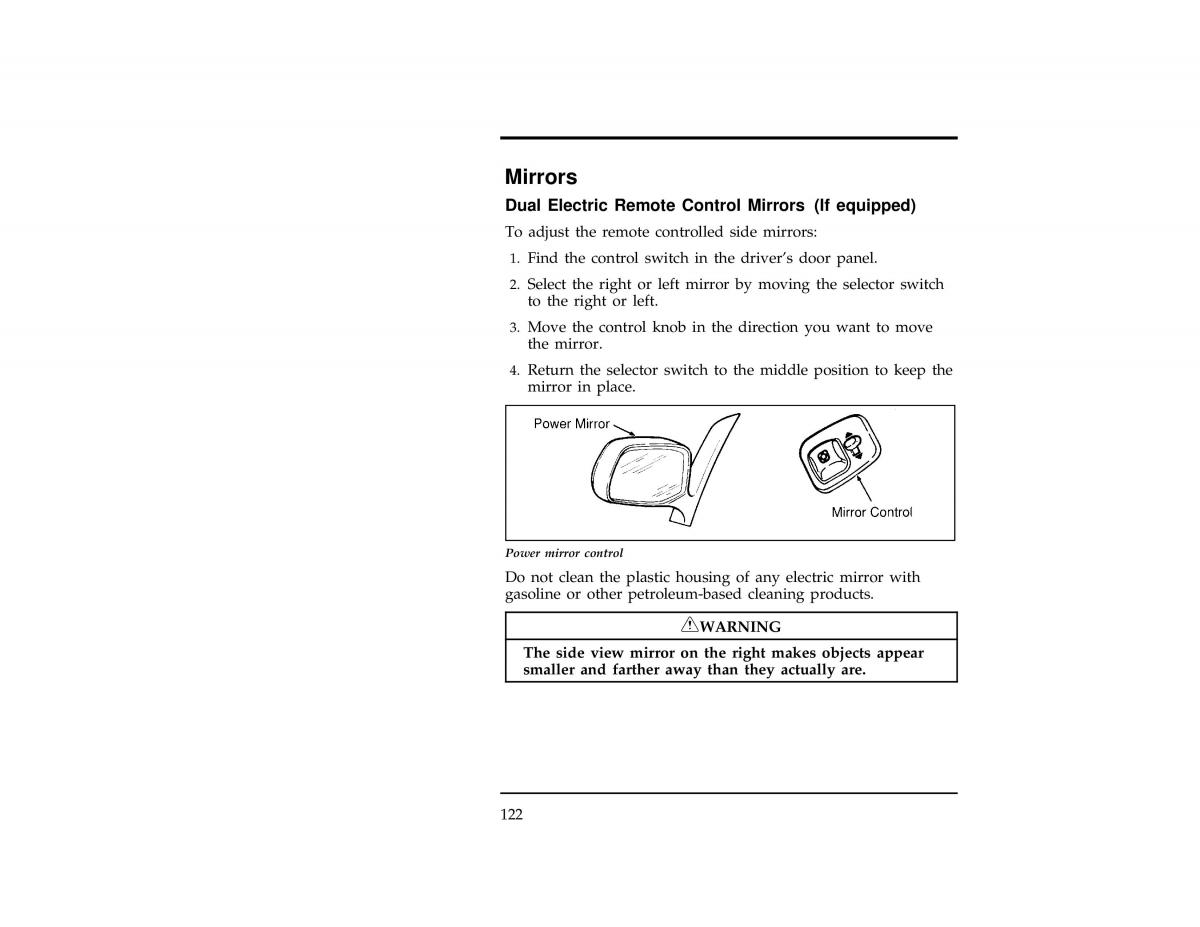 Mirrors

Dual Electric Remote Control Mirrors (If equipped)

To adjust the remote controlled side mirrors:

1. Find the control switch in the driver's door panel.

2. Select the right or left mirror by moving the selector switch to the right or left.

3. Move the control knob in the direction you want to move the mirror.

4. Return the selector switch to the middle position to keep the mirror in place.

Power Mirror

Mirror Control

Power mirror control

Do not clean the plastic housing of any electric mirror with gasoline or other petroleum-based cleaning products.

WARNING

The side view mirror on the right makes objects appear smaller and farther away than they actually are.

122